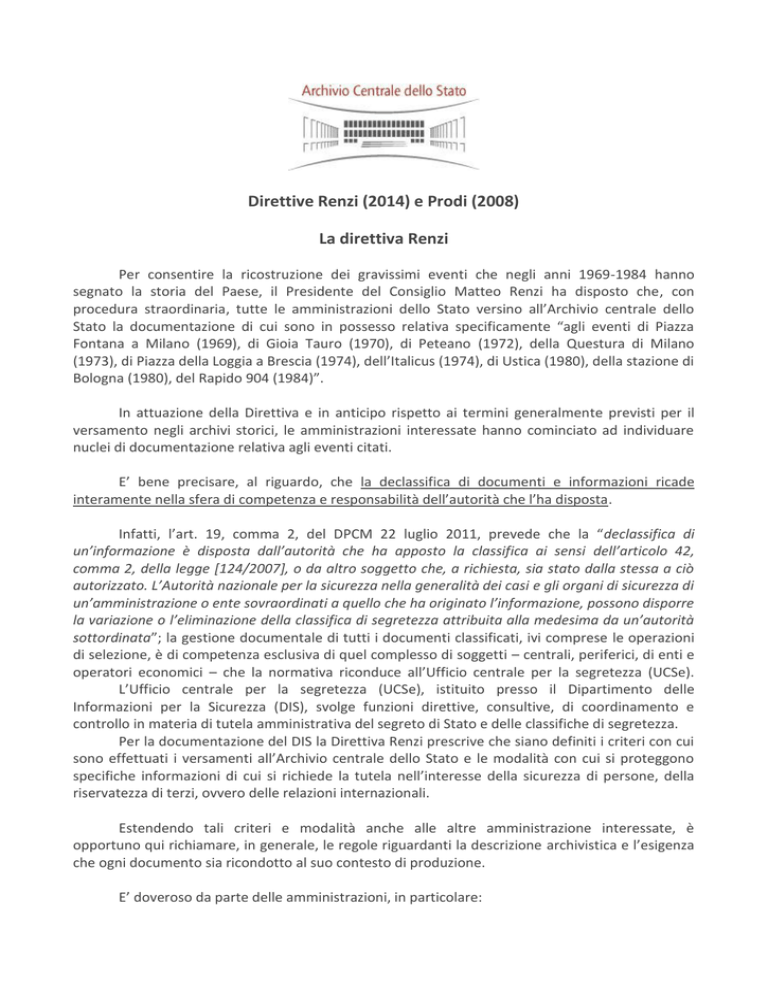 Archivio Centrale dello Stato

Direttive Renzi (2014) e Prodi (2008)

La direttiva Renzi

Per consentire la ricostruzione dei gravissimi eventi che negli anni 1969-1984 hanno segnato la storia del Paese, il Presidente del Consiglio Matteo Renzi ha disposto che, con procedura straordinaria, tutte le amministrazioni dello Stato versino all'Archivio centrale dello Stato la documentazione di cui sono in possesso relativa specificamente "agli eventi di Piazza Fontana a Milano (1969), di Gioia Tauro (1970), di Peteano (1972), della Questura di Milano (1973), di Piazza della Loggia a Brescia (1974), dell'Italicus (1974), di Ustica (1980), della stazione di Bologna (1980), del Rapido 904 (1984)".

In attuazione della Direttiva e in anticipo rispetto ai termini generalmente previsti per il versamento negli archivi storici, le amministrazioni interessate hanno cominciato ad individuare nuclei di documentazione relativa agli eventi citati.

E' bene precisare, al riguardo, che la declassifica di documenti e informazioni ricade interamente nella sfera di competenza e responsabilità dell'autorità che l'ha disposta.

Infatti, l'art. 19, comma 2, del DPCM 22 luglio 2011, prevede che la "declassifica di un'informazione è disposta dall'autorità che ha apposto la classifica ai sensi dell'articolo 42, comma 2, della legge [124/2007], o da altro soggetto che, a richiesta, sia stato dalla stessa a ciò autorizzato. L'Autorità nazionale per la sicurezza nella generalità dei casi e gli organi di sicurezza di un'amministrazione o ente sovraordinati a quello che ha originato l'informazione, possono disporre la variazione o l'eliminazione della classifica di segretezza attribuita alla medesima da un'autorità sottordinata"; la gestione documentale di tutti i documenti classificati, ivi comprese le operazioni di selezione, è di competenza esclusiva di quel complesso di soggetti – centrali, periferici, di enti e operatori economici – che la normativa riconduce all'Ufficio centrale per la segretezza (UCSe).
L'Ufficio centrale per la segretezza (UCSe), istituito presso il Dipartimento delle Informazioni per la Sicurezza (DIS), svolge funzioni direttive, consultive, di coordinamento e controllo in materia di tutela amministrativa del segreto di Stato e delle classifiche di segretezza.
Per la documentazione del DIS la Direttiva Renzi prescrive che siano definiti i criteri con cui sono effettuati i versamenti all'Archivio centrale dello Stato e le modalità con cui si proteggono specifiche informazioni di cui si richiede la tutela nell'interesse della sicurezza di persone, della riservatezza di terzi, ovvero delle relazioni internazionali.

Estendendo tali criteri e modalità anche alle altre amministrazione interessate, è opportuno qui richiamare, in generale, le regole riguardanti la descrizione archivistica e l'esigenza che ogni documento sia ricondotto al suo contesto di produzione.

E' doveroso da parte delle amministrazioni, in particolare: